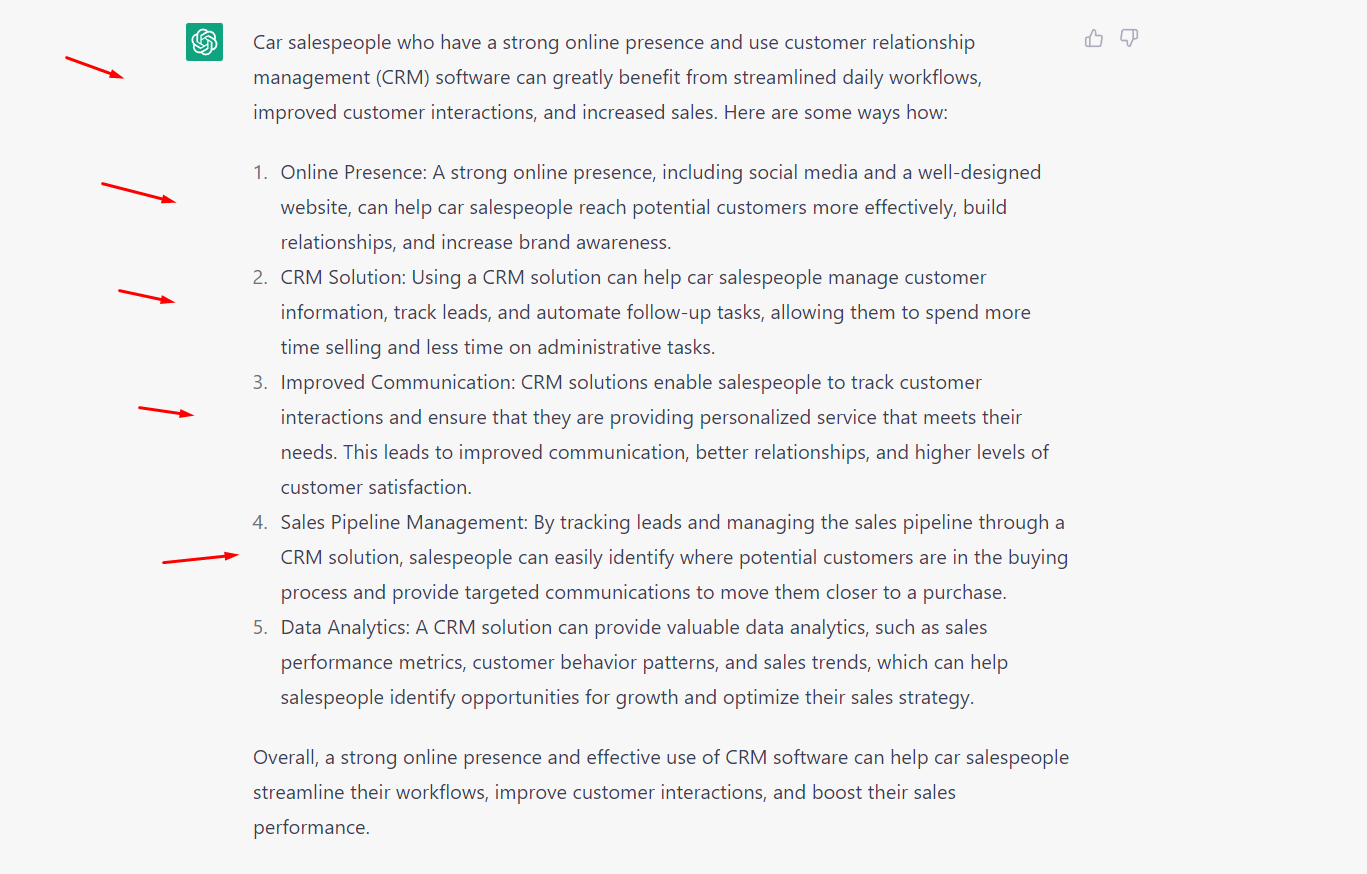 Car salespeople who have a strong online presence and use customer relationship management (CRM) software can greatly benefit from streamlined daily workflows, improved customer interactions, and increased sales. Here are some ways how:

1. Online Presence: A strong online presence, including social media and a well-designed website, can help car salespeople reach potential customers more effectively, build relationships, and increase brand awareness.
2. CRM Solution: Using a CRM solution can help car salespeople manage customer information, track leads, and automate follow-up tasks, allowing them to spend more time selling and less time on administrative tasks.
3. Improved Communication: CRM solutions enable salespeople to track customer interactions and ensure that they are providing personalized service that meets their needs. This leads to improved communication, better relationships, and higher levels of customer satisfaction.
4. Sales Pipeline Management: By tracking leads and managing the sales pipeline through a CRM solution, salespeople can easily identify where potential customers are in the buying process and provide targeted communications to move them closer to a purchase.
5. Data Analytics: A CRM solution can provide valuable data analytics, such as sales performance metrics, customer behavior patterns, and sales trends, which can help salespeople identify opportunities for growth and optimize their sales strategy.

Overall, a strong online presence and effective use of CRM software can help car salespeople streamline their workflows, improve customer interactions, and boost their sales performance.